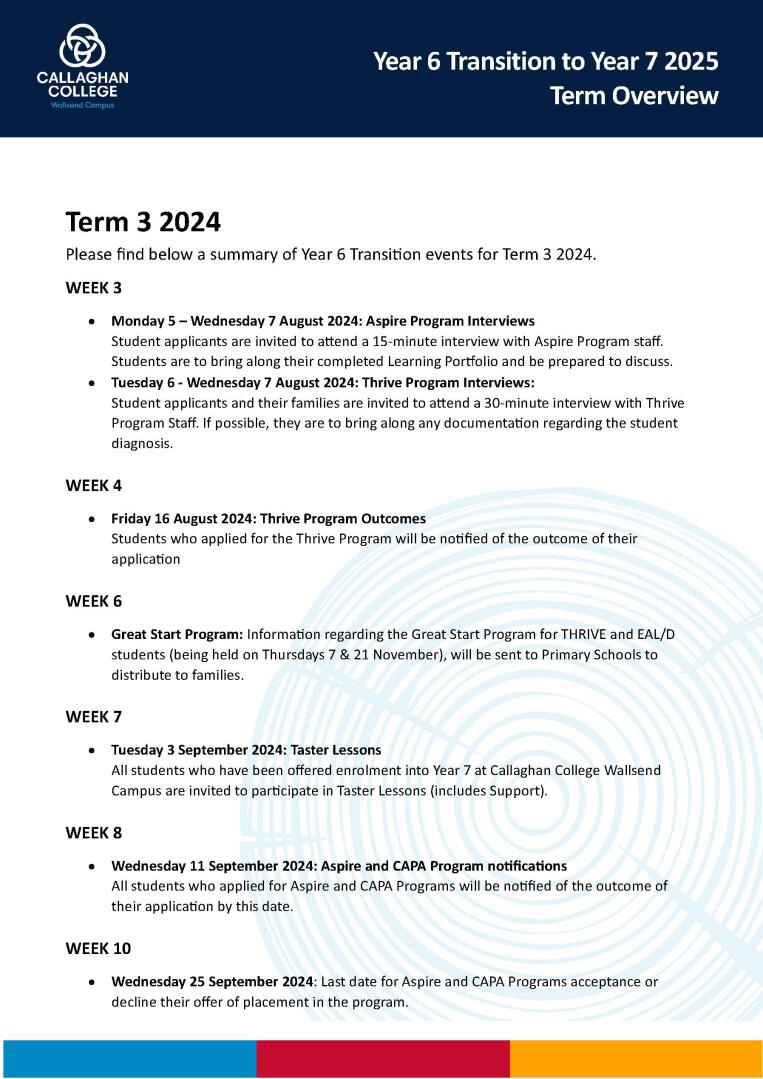 CALLAGHAN COLLEGE
Wallsend Campus

Year 6 Transition to Year 7 2025
Term Overview

Term 3 2024

Please find below a summary of Year 6 Transition events for Term 3 2024.

WEEK 3

• Monday 5 – Wednesday 7 August 2024: Aspire Program Interviews
Student applicants are invited to attend a 15-minute interview with Aspire Program staff. Students are to bring along their completed Learning Portfolio and be prepared to discuss.

• Tuesday 6 - Wednesday 7 August 2024: Thrive Program Interviews:
Student applicants and their families are invited to attend a 30-minute interview with Thrive Program Staff. If possible, they are to bring along any documentation regarding the student diagnosis.

WEEK 4

• Friday 16 August 2024: Thrive Program Outcomes
Students who applied for the Thrive Program will be notified of the outcome of their application

WEEK 6

• Great Start Program: Information regarding the Great Start Program for THRIVE and EAL/D students (being held on Thursdays 7 & 21 November), will be sent to Primary Schools to distribute to families.

WEEK 7

• Tuesday 3 September 2024: Taster Lessons
All students who have been offered enrolment into Year 7 at Callaghan College Wallsend Campus are invited to participate in Taster Lessons (includes Support).

WEEK 8

• Wednesday 11 September 2024: Aspire and CAPA Program notifications
All students who applied for Aspire and CAPA Programs will be notified of the outcome of their application by this date.

WEEK 10

• Wednesday 25 September 2024: Last date for Aspire and CAPA Programs acceptance or decline their offer of placement in the program.